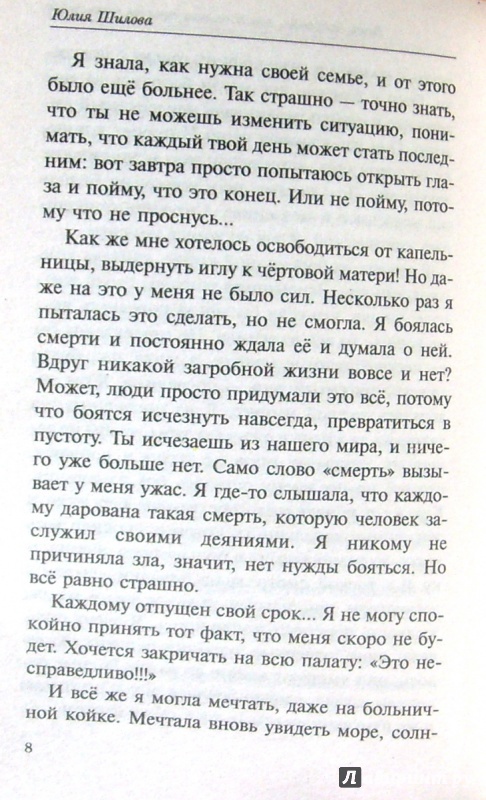 Юлия Шилова

Я знала, как нужна своей семье, и от этого было ещё больнее. Так страшно — точно знать, что ты не можешь изменить ситуацию, понимать, что каждый твой день может стать последним: вот завтра просто попытаюсь открыть глаза и пойму, что это конец. Или не пойму, потому что не проснусь...

Как же мне хотелось освободиться от капельницы, выдернуть иглу к чёртовой матери! Но даже на это у меня не было сил. Несколько раз я пыталась это сделать, но не смогла. Я боялась смерти и постоянно ждала её и думала о ней. Вдруг никакой загробной жизни вовсе и нет? Может, люди просто придумали это всё, потому что боятся исчезнуть навсегда, превратиться в пустоту. Ты исчезаешь из нашего мира, и ничего уже больше нет. Само слово «смерть» вызывает у меня ужас. Я где-то слышала, что каждому дарована такая смерть, которую человек заслужил своими деяниями. Я никому не причиняла зла, значит, нет нужды бояться. Но всё равно страшно.

Каждому отпущен свой срок... Я не могу спокойно принять тот факт, что меня скоро не будет. Хочется закричать на всю палату: «Это несправедливо!!!»

И всё же я могла мечтать, даже на больничной койке. Мечтала вновь увидеть море, солн-

8